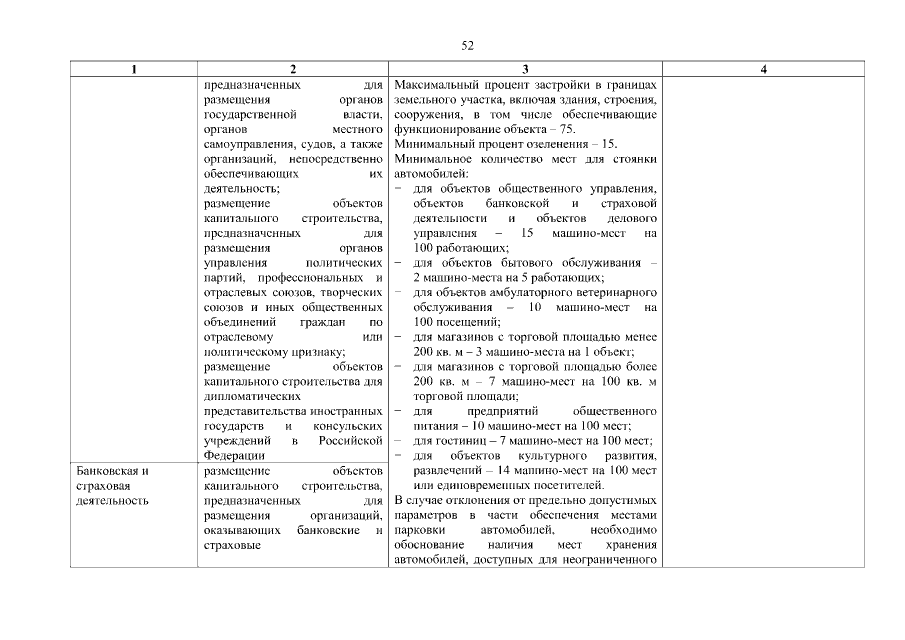 52

| 1 | 2 | 3 | 4 |
|---|---|---|---|
| | предназначенных для размещения органов государственной власти, органов местного самоуправления, судов, а также организаций, непосредственно обеспечивающих их деятельность; размещение объектов капитального строительства, предназначенных для размещения органов управления политических партий, профессиональных и отраслевых союзов, творческих союзов и иных общественных объединений граждан по отраслевому или политическому признаку; размещение объектов капитального строительства для дипломатических представительства иностранных государств и консульских учреждений в Российской Федерации | Максимальный процент застройки в границах земельного участка, включая здания, строения, сооружения, в том числе обеспечивающие функционирование объекта – 75. Минимальный процент озеленения – 15. Минимальное количество мест для стоянки автомобилей: − для объектов общественного управления, объектов банковской и страховой деятельности и объектов делового управления – 15 машино-мест на 100 работающих; − для объектов бытового обслуживания – 2 машино-места на 5 работающих; − для объектов амбулаторного ветеринарного обслуживания – 10 машино-мест на 100 посещений; − для магазинов с торговой площадью менее 200 кв. м – 3 машино-места на 1 объект; − для магазинов с торговой площадью более 200 кв. м – 7 машино-мест на 100 кв. м торговой площади; − для предприятий общественного питания – 10 машино-мест на 100 мест; − для гостиниц – 7 машино-мест на 100 мест; − для объектов культурного развития, развлечений – 14 машино-мест на 100 мест или единовременных посетителей. В случае отклонения от предельно допустимых параметров в части обеспечения местами парковки автомобилей, необходимо обоснование наличия мест хранения автомобилей, доступных для неограниченного | |
| Банковская и страховая деятельность | размещение объектов капитального строительства, предназначенных для размещения организаций, оказывающих банковские и страховые | | |